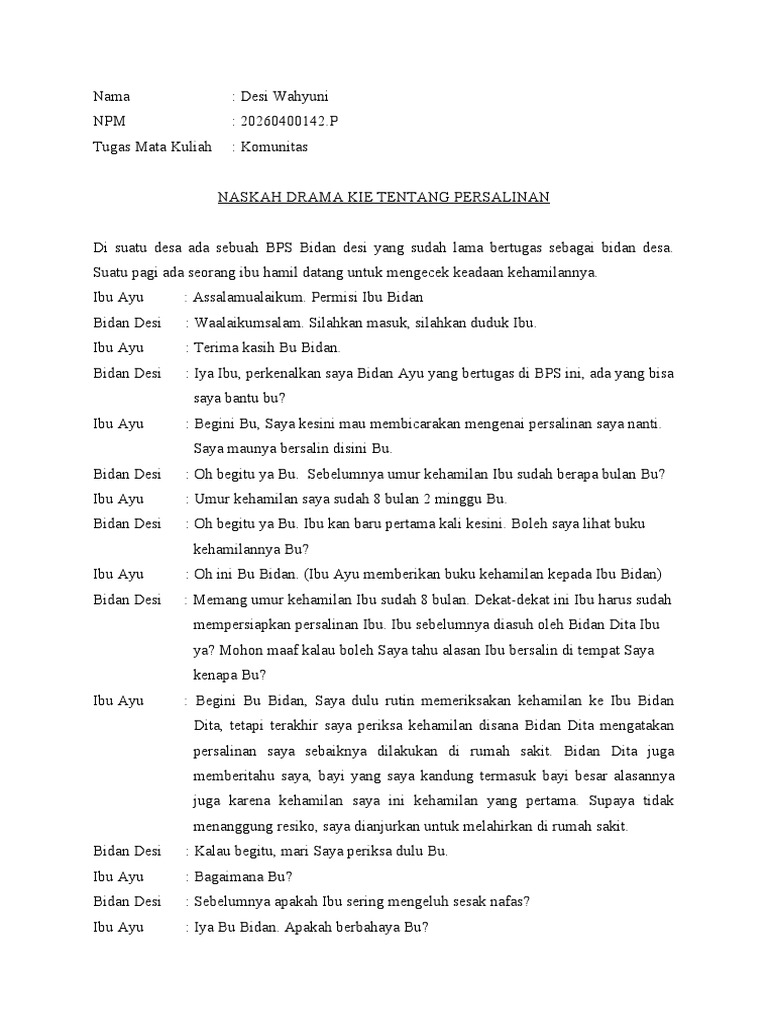 Nama : Desi Wahyuni
NPM : 20260400142.P
Tugas Mata Kuliah : Komunitas

NASKAH DRAMA KIE TENTANG PERSALINAN

Di suatu desa ada sebuah BPS Bidan desi yang sudah lama bertugas sebagai bidan desa. Suatu pagi ada seorang ibu hamil datang untuk mengecek keadaan kehamilannya.

Ibu Ayu : Assalamualaikum. Permisi Ibu Bidan

Bidan Desi : Waalaikumsalam. Silahkan masuk, silahkan duduk Ibu.

Ibu Ayu : Terima kasih Bu Bidan.

Bidan Desi : Iya Ibu, perkenalkan saya Bidan Ayu yang bertugas di BPS ini, ada yang bisa saya bantu bu?

Ibu Ayu : Begini Bu, Saya kesini mau membicarakan mengenai persalinan saya nanti. Saya maunya bersalin disini Bu.

Bidan Desi : Oh begitu ya Bu. Sebelumnya umur kehamilan Ibu sudah berapa bulan Bu?

Ibu Ayu : Umur kehamilan saya sudah 8 bulan 2 minggu Bu.

Bidan Desi : Oh begitu ya Bu. Ibu kan baru pertama kali kesini. Boleh saya lihat buku kehamilannya Bu?

Ibu Ayu : Oh ini Bu Bidan. (Ibu Ayu memberikan buku kehamilan kepada Ibu Bidan)

Bidan Desi : Memang umur kehamilan Ibu sudah 8 bulan. Dekat-dekat ini Ibu harus sudah mempersiapkan persalinan Ibu. Ibu sebelumnya diasuh oleh Bidan Dita Ibu ya? Mohon maaf kalau boleh Saya tahu alasan Ibu bersalin di tempat Saya kenapa Bu?

Ibu Ayu : Begini Bu Bidan, Saya dulu rutin memeriksakan kehamilan ke Ibu Bidan Dita, tetapi terakhir saya periksa kehamilan disana Bidan Dita mengatakan persalinan saya sebaiknya dilakukan di rumah sakit. Bidan Dita juga memberitahu saya, bayi yang saya kandung termasuk bayi besar alasannya juga karena kehamilan saya ini kehamilan yang pertama. Supaya tidak menanggung resiko, saya dianjurkan untuk melahirkan di rumah sakit.

Bidan Desi : Kalau begitu, mari Saya periksa dulu Bu.

Ibu Ayu : Bagaimana Bu?

Bidan Desi : Sebelumnya apakah Ibu sering mengeluh sesak nafas?

Ibu Ayu : Iya Bu Bidan. Apakah berbahaya Bu?